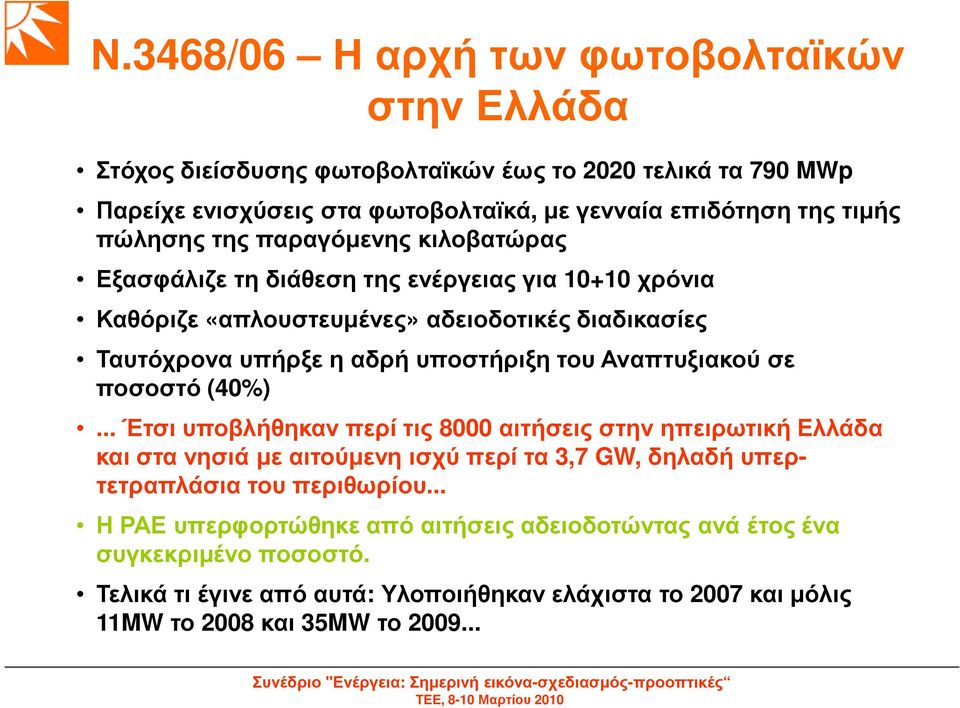 Ν.3468/06 – Η αρχή των φωτοβολταϊκών στην Ελλάδα

• Στόχος διείσδυσης φωτοβολταϊκών έως το 2020 τελικά τα 790 MWp

• Παρείχε ενισχύσεις στα φωτοβολταϊκά, με γενναία επιδότηση της τιμής πώλησης της παραγόμενης κιλοβατώρας

• Εξασφάλιζε τη διάθεση της ενέργειας για 10+10 χρόνια

• Καθόριζε «απλουστευμένες» αδειοδοτικές διαδικασίες

• Ταυτόχρονα υπήρξε η αδρή υποστήριξη του Αναπτυξιακού σε ποσοστό (40%)

• ... Έτσι υποβλήθηκαν περί τις 8000 αιτήσεις στην ηπειρωτική Ελλάδα και στα νησιά με αιτούμενη ισχύ περί τα 3,7 GW, δηλαδή υπερτετραπλάσια του περιθωρίου...

• Η ΡΑΕ υπερφορτώθηκε από αιτήσεις αδειοδοτώντας ανά έτος ένα συγκεκριμένο ποσοστό.

• Τελικά τι έγινε από αυτά: Υλοποιήθηκαν ελάχιστα το 2007 και μόλις 11MW το 2008 και 35MW το 2009...

Συνέδριο "Ενέργεια: Σημερινή εικόνα-σχεδιασμός-προοπτικές“
ΤΕΕ, 8-10 Μαρτίου 2010